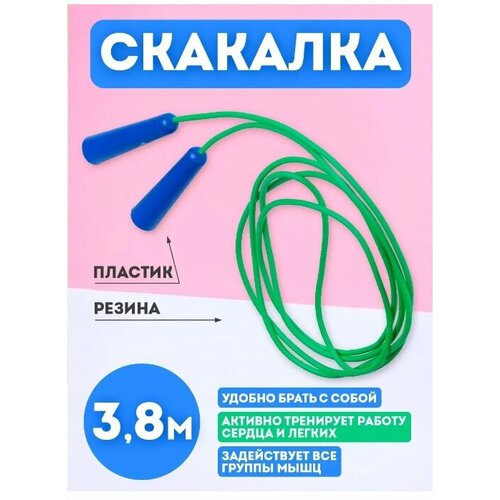 СКАКАЛКА

ПЛАСТИК

РЕЗИНА

3,8м

УДОБНО БРАТЬ С СОБОЙ

АКТИВНО ТРЕНИРУЕТ РАБОТУ СЕРДЦА И ЛЕГКИХ

ЗАДЕЙСТВУЕТ ВСЕ ГРУППЫ МЫШЦ